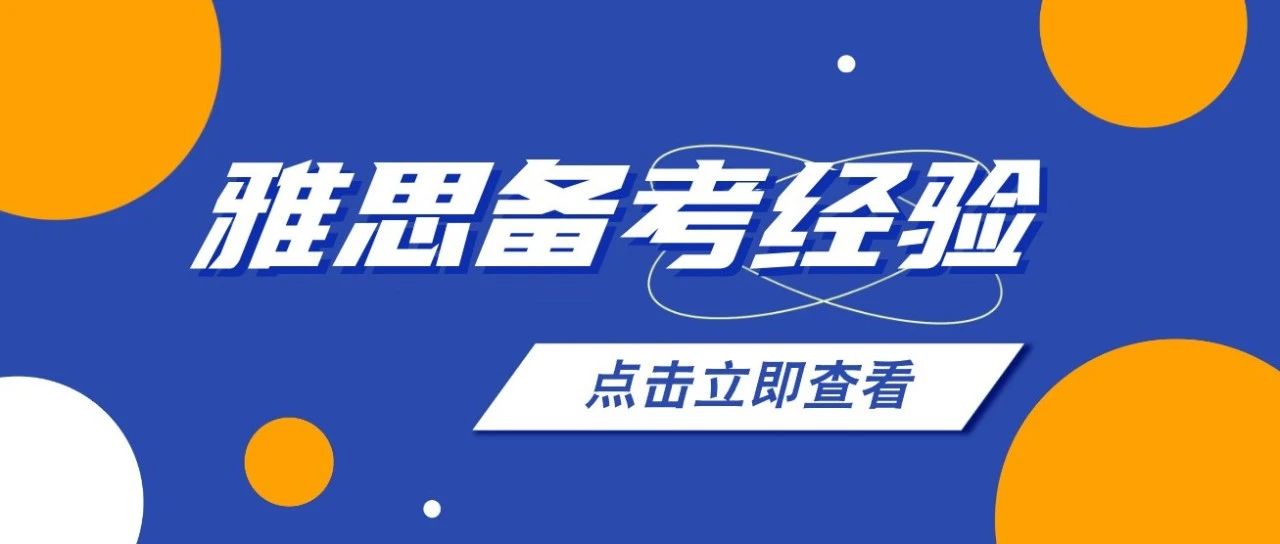 雅思备考经验

点击立即查看